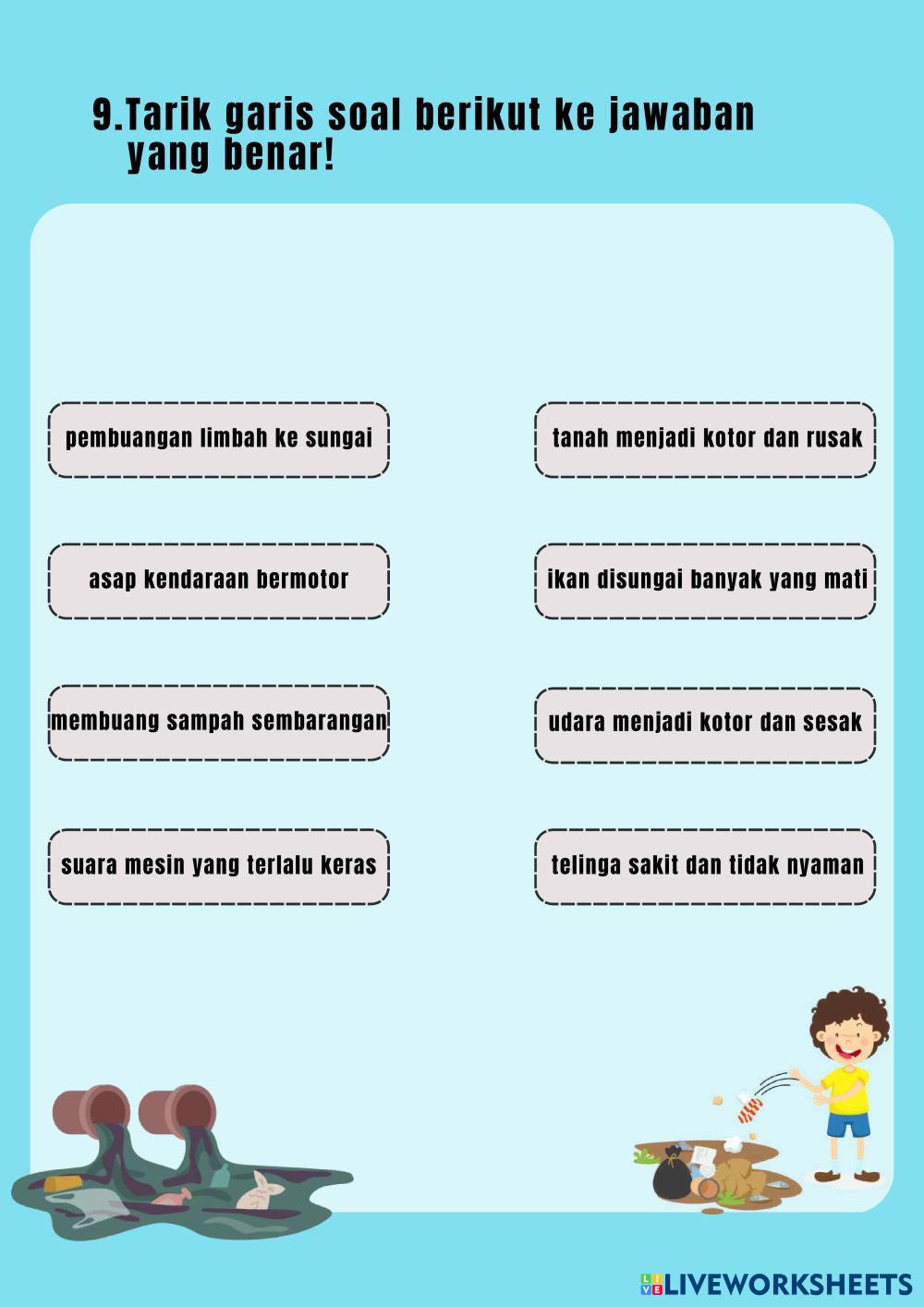 9.Tarik garis soal berikut ke jawaban yang benar!

pembuangan limbah ke sungai

asap kendaraan bermotor

membuang sampah sembarangan

suara mesin yang terlalu keras

tanah menjadi kotor dan rusak

ikan disungai banyak yang mati

udara menjadi kotor dan sesak

telinga sakit dan tidak nyaman

LIVEWORKSHEETS